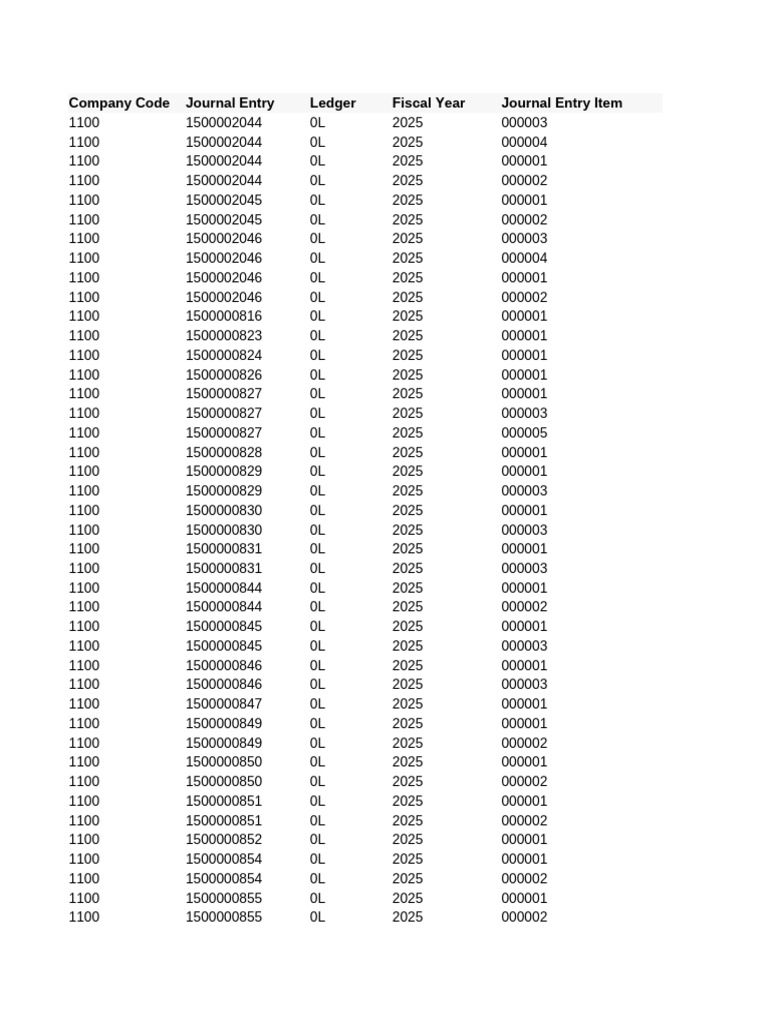 | Company Code | Journal Entry | Ledger | Fiscal Year | Journal Entry Item |
|---|---|---|---|---|
| 1100 | 1500002044 | 0L | 2025 | 000003 |
| 1100 | 1500002044 | 0L | 2025 | 000004 |
| 1100 | 1500002044 | 0L | 2025 | 000001 |
| 1100 | 1500002044 | 0L | 2025 | 000002 |
| 1100 | 1500002045 | 0L | 2025 | 000001 |
| 1100 | 1500002045 | 0L | 2025 | 000002 |
| 1100 | 1500002046 | 0L | 2025 | 000003 |
| 1100 | 1500002046 | 0L | 2025 | 000004 |
| 1100 | 1500002046 | 0L | 2025 | 000001 |
| 1100 | 1500002046 | 0L | 2025 | 000002 |
| 1100 | 1500000816 | 0L | 2025 | 000001 |
| 1100 | 1500000823 | 0L | 2025 | 000001 |
| 1100 | 1500000824 | 0L | 2025 | 000001 |
| 1100 | 1500000826 | 0L | 2025 | 000001 |
| 1100 | 1500000827 | 0L | 2025 | 000001 |
| 1100 | 1500000827 | 0L | 2025 | 000003 |
| 1100 | 1500000827 | 0L | 2025 | 000005 |
| 1100 | 1500000828 | 0L | 2025 | 000001 |
| 1100 | 1500000829 | 0L | 2025 | 000001 |
| 1100 | 1500000829 | 0L | 2025 | 000003 |
| 1100 | 1500000830 | 0L | 2025 | 000001 |
| 1100 | 1500000830 | 0L | 2025 | 000003 |
| 1100 | 1500000831 | 0L | 2025 | 000001 |
| 1100 | 1500000831 | 0L | 2025 | 000003 |
| 1100 | 1500000844 | 0L | 2025 | 000001 |
| 1100 | 1500000844 | 0L | 2025 | 000002 |
| 1100 | 1500000845 | 0L | 2025 | 000001 |
| 1100 | 1500000845 | 0L | 2025 | 000003 |
| 1100 | 1500000846 | 0L | 2025 | 000001 |
| 1100 | 1500000846 | 0L | 2025 | 000003 |
| 1100 | 1500000847 | 0L | 2025 | 000001 |
| 1100 | 1500000849 | 0L | 2025 | 000001 |
| 1100 | 1500000849 | 0L | 2025 | 000002 |
| 1100 | 1500000850 | 0L | 2025 | 000001 |
| 1100 | 1500000850 | 0L | 2025 | 000002 |
| 1100 | 1500000851 | 0L | 2025 | 000001 |
| 1100 | 1500000851 | 0L | 2025 | 000002 |
| 1100 | 1500000852 | 0L | 2025 | 000001 |
| 1100 | 1500000854 | 0L | 2025 | 000001 |
| 1100 | 1500000854 | 0L | 2025 | 000002 |
| 1100 | 1500000855 | 0L | 2025 | 000001 |
| 1100 | 1500000855 | 0L | 2025 | 000002 |